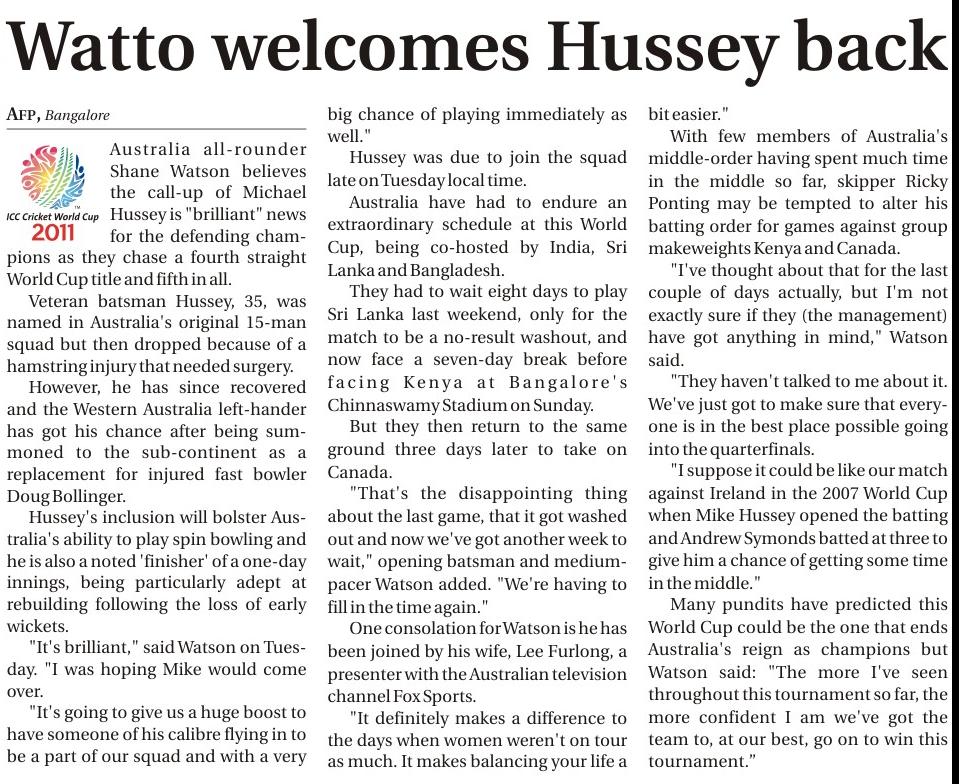 Watto welcomes Hussey back

AFP, Bangalore

ICC Cricket World Cup 2011

Australia all-rounder Shane Watson believes the call-up of Michael Hussey is "brilliant" news for the defending champions as they chase a fourth straight World Cup title and fifth in all.

Veteran batsman Hussey, 35, was named in Australia's original 15-man squad but then dropped because of a hamstring injury that needed surgery.

However, he has since recovered and the Western Australia left-hander has got his chance after being summoned to the sub-continent as a replacement for injured fast bowler Doug Bollinger.

Hussey's inclusion will bolster Australia's ability to play spin bowling and he is also a noted 'finisher' of a one-day innings, being particularly adept at rebuilding following the loss of early wickets.

"It's brilliant," said Watson on Tuesday. "I was hoping Mike would come over.

"It's going to give us a huge boost to have someone of his calibre flying in to be a part of our squad and with a very big chance of playing immediately as well."

Hussey was due to join the squad late on Tuesday local time.

Australia have had to endure an extraordinary schedule at this World Cup, being co-hosted by India, Sri Lanka and Bangladesh.

They had to wait eight days to play Sri Lanka last weekend, only for the match to be a no-result washout, and now face a seven-day break before facing Kenya at Bangalore's Chinnaswamy Stadium on Sunday.

But they then return to the same ground three days later to take on Canada.

"That's the disappointing thing about the last game, that it got washed out and now we've got another week to wait," opening batsman and medium-pacer Watson added. "We're having to fill in the time again."

One consolation for Watson is he has been joined by his wife, Lee Furlong, a presenter with the Australian television channel Fox Sports.

"It definitely makes a difference to the days when women weren't on tour as much. It makes balancing your life a bit easier."

With few members of Australia's middle-order having spent much time in the middle so far, skipper Ricky Ponting may be tempted to alter his batting order for games against group makeweights Kenya and Canada.

"I've thought about that for the last couple of days actually, but I'm not exactly sure if they (the management) have got anything in mind," Watson said.

"They haven't talked to me about it. We've just got to make sure that everyone is in the best place possible going into the quarterfinals.

"I suppose it could be like our match against Ireland in the 2007 World Cup when Mike Hussey opened the batting and Andrew Symonds batted at three to give him a chance of getting some time in the middle."

Many pundits have predicted this World Cup could be the one that ends Australia's reign as champions but Watson said: "The more I've seen throughout this tournament so far, the more confident I am we've got the team to, at our best, go on to win this tournament."